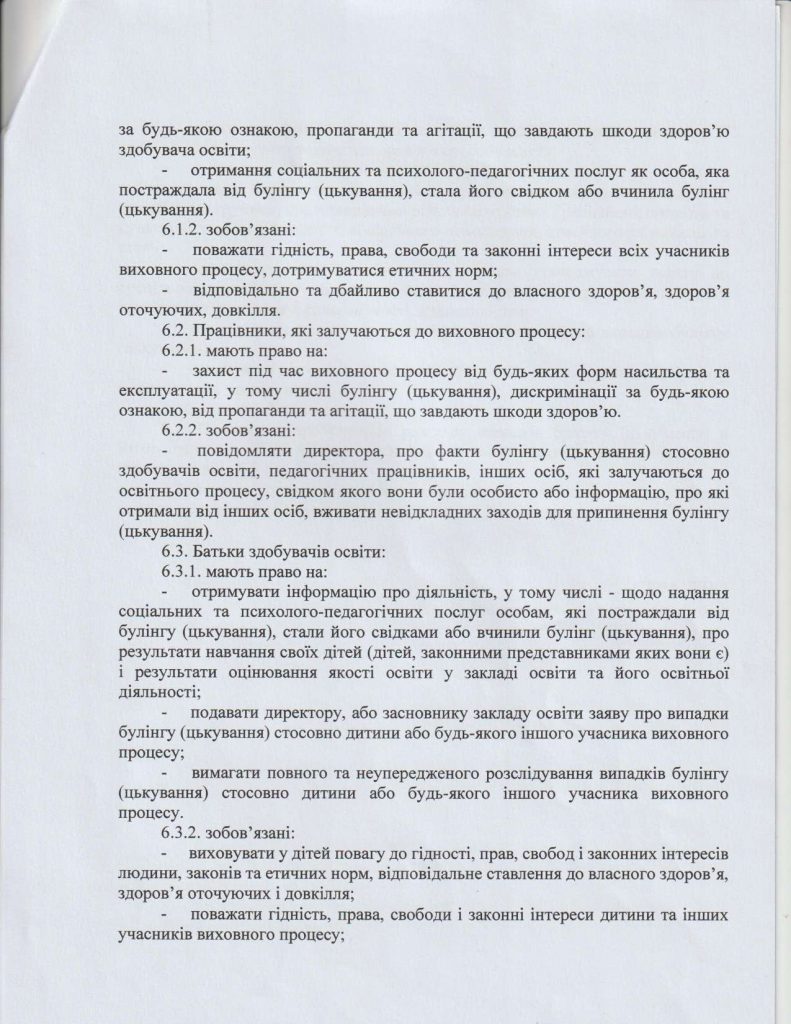 за будь-якою ознакою, пропаганди та агітації, що завдають шкоди здоров'ю здобувача освіти;

- отримання соціальних та психолого-педагогічних послуг як особа, яка постраждала від булінгу (цькування), стала його свідком або вчинила булінг (цькування).

6.1.2. зобов'язані:

- поважати гідність, права, свободи та законні інтереси всіх учасників виховного процесу, дотримуватися етичних норм;

- відповідально та дбайливо ставитися до власного здоров'я, здоров'я оточуючих, довкілля.

6.2. Працівники, які залучаються до виховного процесу:

6.2.1. мають право на:

- захист під час виховного процесу від будь-яких форм насильства та експлуатації, у тому числі булінгу (цькування), дискримінації за будь-якою ознакою, від пропаганди та агітації, що завдають шкоди здоров'ю.

6.2.2. зобов'язані:

- повідомляти директора, про факти булінгу (цькування) стосовно здобувачів освіти, педагогічних працівників, інших осіб, які залучаються до освітнього процесу, свідком якого вони були особисто або інформацію, про які отримали від інших осіб, вживати невідкладних заходів для припинення булінгу (цькування).

6.3. Батьки здобувачів освіти:

6.3.1. мають право на:

- отримувати інформацію про діяльність, у тому числі - щодо надання соціальних та психолого-педагогічних послуг особам, які постраждали від булінгу (цькування), стали його свідками або вчинили булінг (цькування), про результати навчання своїх дітей (дітей, законними представниками яких вони є) і результати оцінювання якості освіти у закладі освіти та його освітньої діяльності;

- подавати директору, або засновнику закладу освіти заяву про випадки булінгу (цькування) стосовно дитини або будь-якого іншого учасника виховного процесу;

- вимагати повного та неупередженого розслідування випадків булінгу (цькування) стосовно дитини або будь-якого іншого учасника виховного процесу.

6.3.2. зобов'язані:

- виховувати у дітей повагу до гідності, прав, свобод і законних інтересів людини, законів та етичних норм, відповідальне ставлення до власного здоров'я, здоров'я оточуючих і довкілля;

- поважати гідність, права, свободи і законні інтереси дитини та інших учасників виховного процесу;